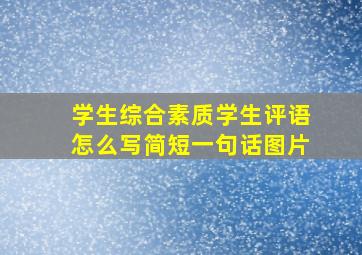 学生综合素质学生评语怎么写简短一句话图片